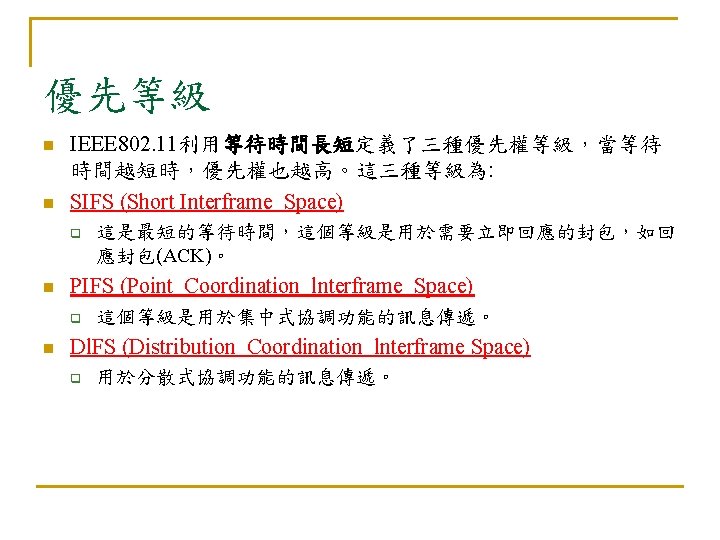 優先等級

IEEE802.11利用等待時間長短定義了三種優先權等級，當等待時間越短時，優先權也越高。這三種等級為:

SIFS (Short Interframe Space)

這是最短的等待時間，這個等級是用於需要立即回應的封包，如回應封包(ACK)。

PIFS (Point Coordination Interframe Space)

這個等級是用於集中式協調功能的訊息傳遞。

DIFS (Distribution Coordination Interframe Space)

用於分散式協調功能的訊息傳遞。